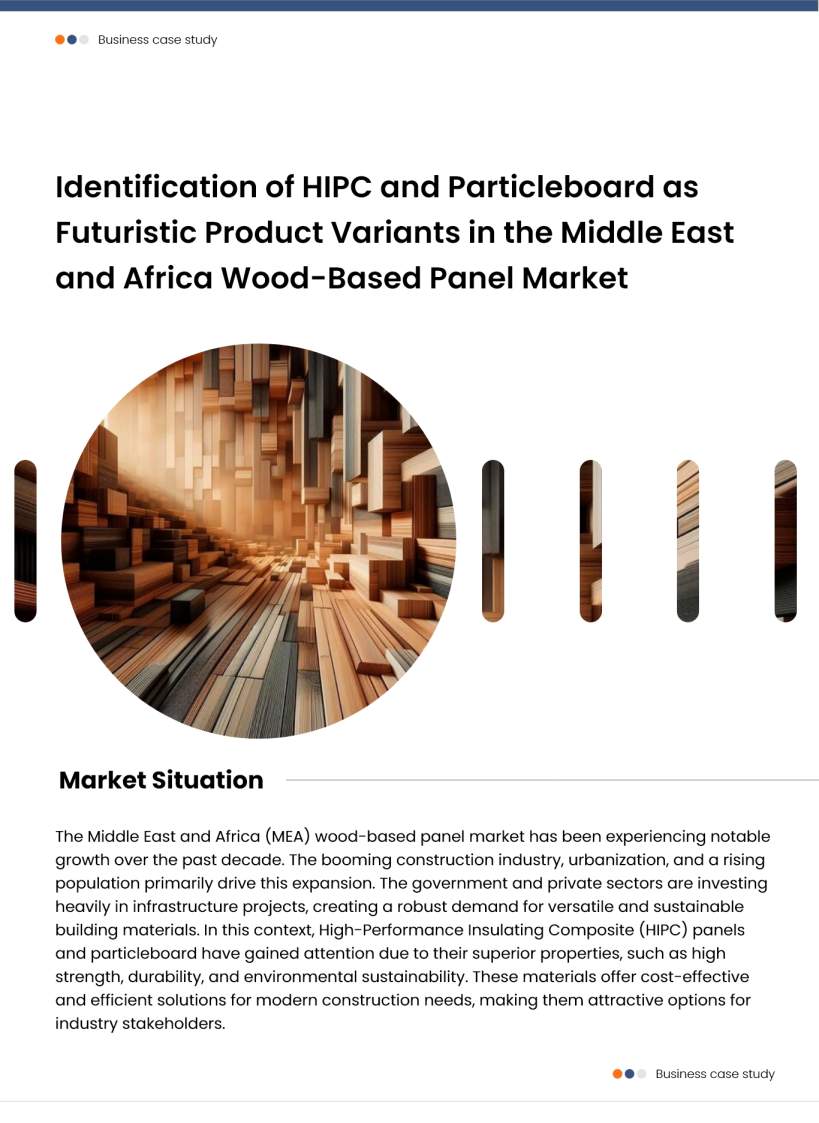 Business case study

Identification of HIPC and Particleboard as Futuristic Product Variants in the Middle East and Africa Wood-Based Panel Market

Market Situation

The Middle East and Africa (MEA) wood-based panel market has been experiencing notable growth over the past decade. The booming construction industry, urbanization, and a rising population primarily drive this expansion. The government and private sectors are investing heavily in infrastructure projects, creating a robust demand for versatile and sustainable building materials. In this context, High-Performance Insulating Composite (HIPC) panels and particleboard have gained attention due to their superior properties, such as high strength, durability, and environmental sustainability. These materials offer cost-effective and efficient solutions for modern construction needs, making them attractive options for industry stakeholders.

Business case study